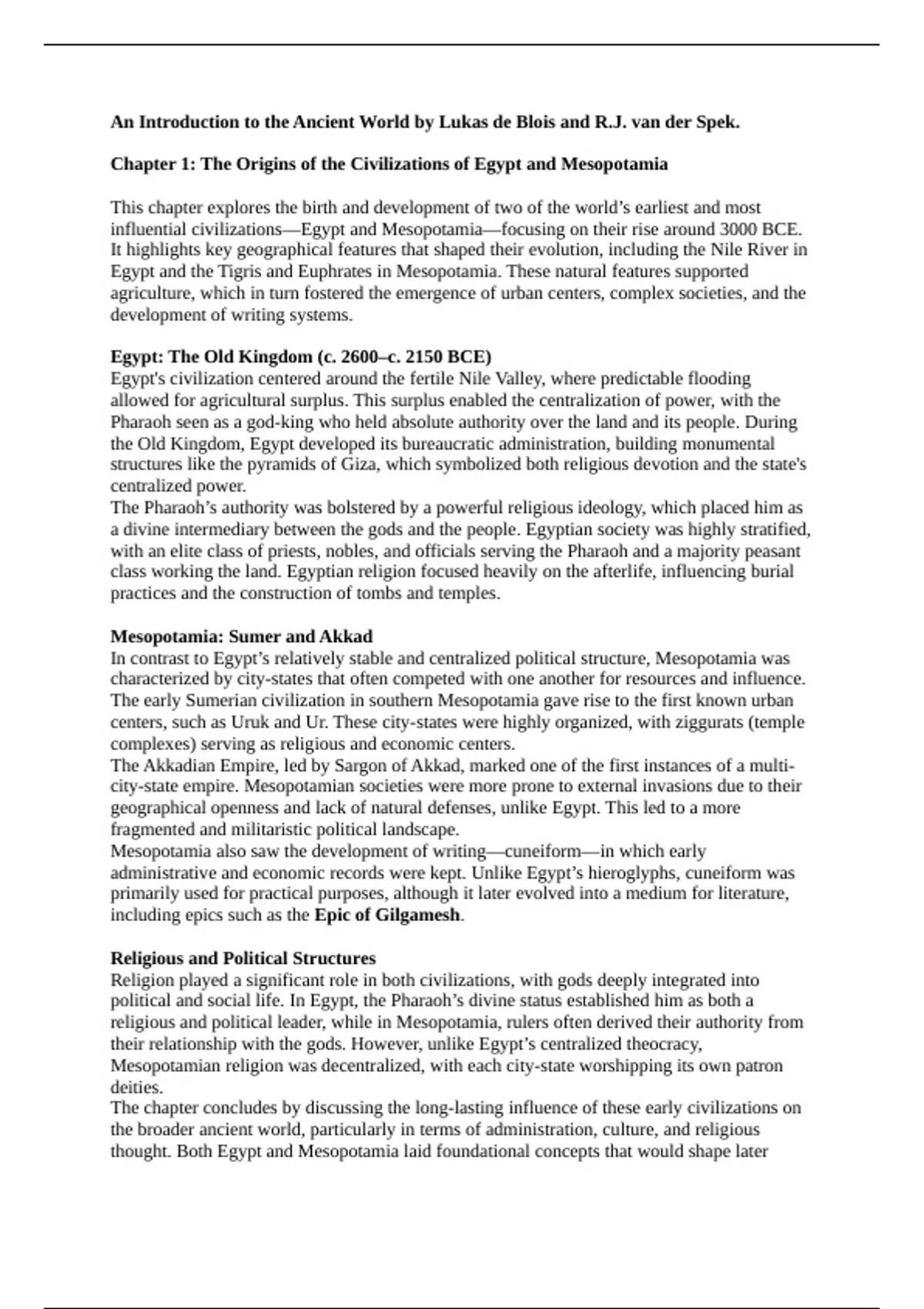 An Introduction to the Ancient World by Lukas de Blois and R.J. van der Spek.

Chapter 1: The Origins of the Civilizations of Egypt and Mesopotamia

This chapter explores the birth and development of two of the world's earliest and most influential civilizations—Egypt and Mesopotamia—focusing on their rise around 3000 BCE. It highlights key geographical features that shaped their evolution, including the Nile River in Egypt and the Tigris and Euphrates in Mesopotamia. These natural features supported agriculture, which in turn fostered the emergence of urban centers, complex societies, and the development of writing systems.

Egypt: The Old Kingdom (c. 2600–c. 2150 BCE)
Egypt's civilization centered around the fertile Nile Valley, where predictable flooding allowed for agricultural surplus. This surplus enabled the centralization of power, with the Pharaoh seen as a god-king who held absolute authority over the land and its people. During the Old Kingdom, Egypt developed its bureaucratic administration, building monumental structures like the pyramids of Giza, which symbolized both religious devotion and the state's centralized power.
The Pharaoh's authority was bolstered by a powerful religious ideology, which placed him as a divine intermediary between the gods and the people. Egyptian society was highly stratified, with an elite class of priests, nobles, and officials serving the Pharaoh and a majority peasant class working the land. Egyptian religion focused heavily on the afterlife, influencing burial practices and the construction of tombs and temples.

Mesopotamia: Sumer and Akkad
In contrast to Egypt's relatively stable and centralized political structure, Mesopotamia was characterized by city-states that often competed with one another for resources and influence. The early Sumerian civilization in southern Mesopotamia gave rise to the first known urban centers, such as Uruk and Ur. These city-states were highly organized, with ziggurats (temple complexes) serving as religious and economic centers.
The Akkadian Empire, led by Sargon of Akkad, marked one of the first instances of a multi-city-state empire. Mesopotamian societies were more prone to external invasions due to their geographical openness and lack of natural defenses, unlike Egypt. This led to a more fragmented and militaristic political landscape.
Mesopotamia also saw the development of writing—cuneiform—in which early administrative and economic records were kept. Unlike Egypt's hieroglyphs, cuneiform was primarily used for practical purposes, although it later evolved into a medium for literature, including epics such as the Epic of Gilgamesh.

Religious and Political Structures
Religion played a significant role in both civilizations, with gods deeply integrated into political and social life. In Egypt, the Pharaoh's divine status established him as both a religious and political leader, while in Mesopotamia, rulers often derived their authority from their relationship with the gods. However, unlike Egypt's centralized theocracy, Mesopotamian religion was decentralized, with each city-state worshipping its own patron deities.
The chapter concludes by discussing the long-lasting influence of these early civilizations on the broader ancient world, particularly in terms of administration, culture, and religious thought. Both Egypt and Mesopotamia laid foundational concepts that would shape later